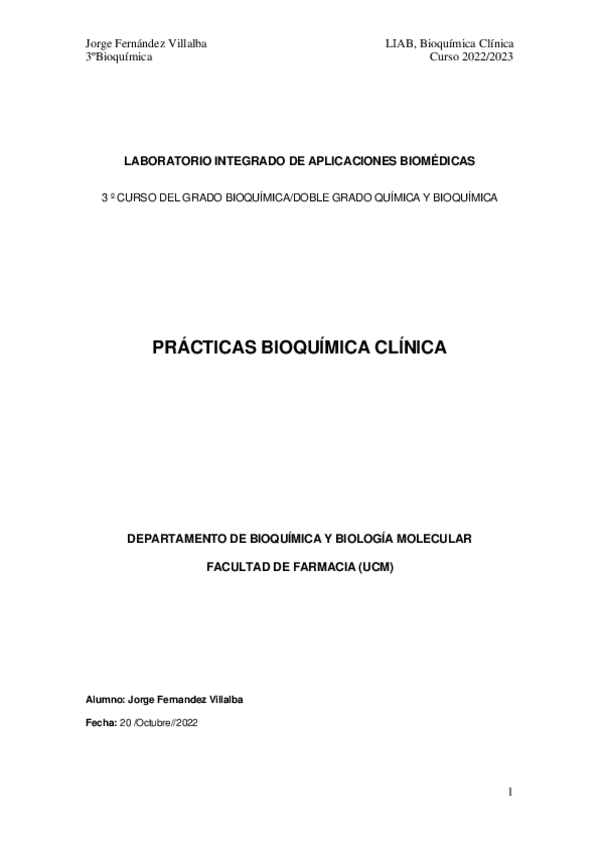 Jorge Fernández Villalba
3ºBioquímica

LIAB, Bioquímica Clínica
Curso 2022/2023

LABORATORIO INTEGRADO DE APLICACIONES BIOMÉDICAS

3 º CURSO DEL GRADO BIOQUÍMICA/DOBLE GRADO QUÍMICA Y BIOQUÍMICA

PRÁCTICAS BIOQUÍMICA CLÍNICA

DEPARTAMENTO DE BIOQUÍMICA Y BIOLOGÍA MOLECULAR

FACULTAD DE FARMACIA (UCM)

Alumno: Jorge Fernandez Villalba

Fecha: 20 /Octubre//2022

1